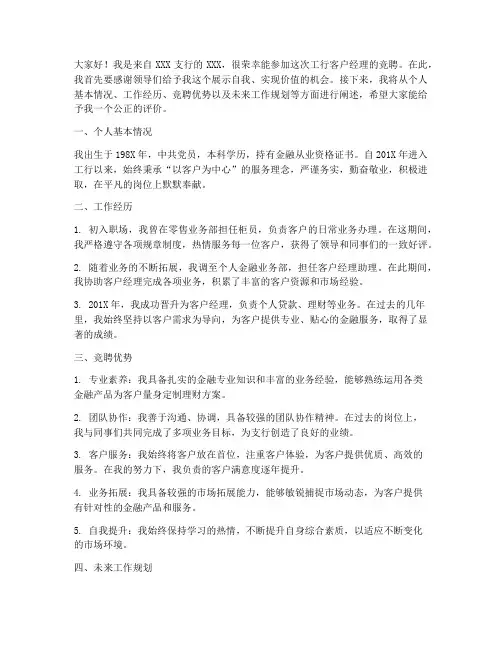 大家好！我是来自 XXX 支行的 XXX，很荣幸能参加这次工行客户经理的竞聘。在此，我首先要感谢领导们给予我这个展示自我、实现价值的机会。接下来，我将从个人基本情况、工作经历、竞聘优势以及未来工作规划等方面进行阐述，希望大家能给予我一个公正的评价。

一、个人基本情况

我出生于 198X 年，中共党员，本科学历，持有金融从业资格证书。自 201X 年进入工行以来，始终秉承"以客户为中心"的服务理念，严谨务实，勤奋敬业，积极进取，在平凡的岗位上默默奉献。

二、工作经历

1. 初入职场，我曾在零售业务部担任柜员，负责客户的日常业务办理。在这期间，我严格遵守各项规章制度，热情服务每一位客户，获得了领导和同事们的一致好评。

2. 随着业务的不断拓展，我调至个人金融业务部，担任客户经理助理。在此期间，我协助客户经理完成各项业务，积累了丰富的客户资源和市场经验。

3. 201X 年，我成功晋升为客户经理，负责个人贷款、理财等业务。在过去的几年里，我始终坚持以客户需求为导向，为客户提供专业、贴心的金融服务，取得了显著的成绩。

三、竞聘优势

1. 专业素养：我具备扎实的金融专业知识和丰富的业务经验，能够熟练运用各类金融产品为客户量身定制理财方案。

2. 团队协作：我善于沟通、协调，具备较强的团队协作精神。在过去的岗位上，我与同事们共同完成了多项业务目标，为支行创造了良好的业绩。

3. 客户服务：我始终将客户放在首位，注重客户体验，为客户提供优质、高效的服务。在我的努力下，我负责的客户满意度逐年提升。

4. 业务拓展：我具备较强的市场拓展能力，能够敏锐捕捉市场动态，为客户提供有针对性的金融产品和服务。

5. 自我提升：我始终保持学习的热情，不断提升自身综合素质，以适应不断变化的市场环境。

四、未来工作规划